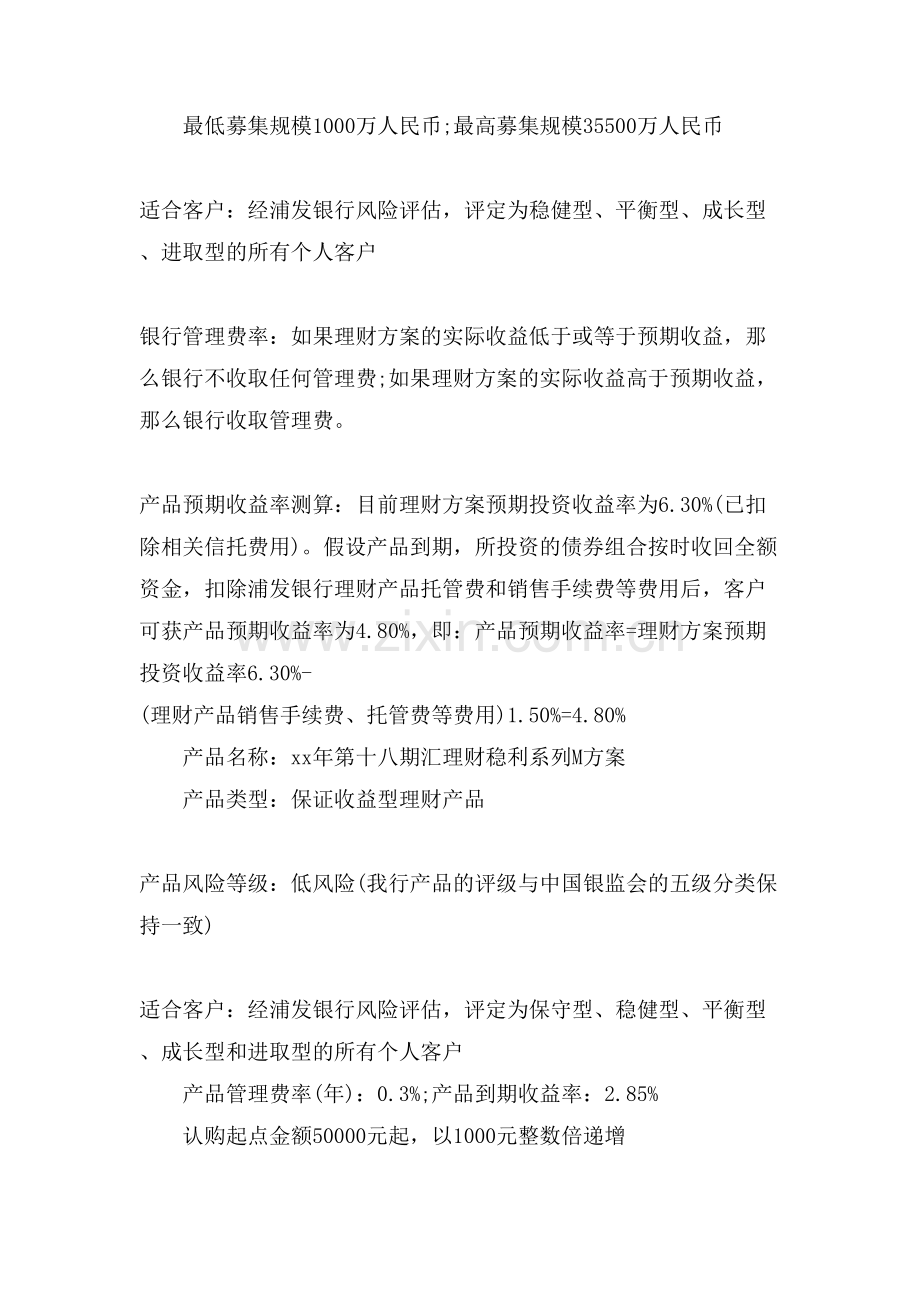 最低募集规模1000万人民币;最高募集规模35500万人民币

适合客户：经浦发银行风险评估，评定为稳健型、平衡型、成长型、进取型的所有个人客户

银行管理费率：如果理财方案的实际收益低于或等于预期收益，那么银行不收取任何管理费;如果理财方案的实际收益高于预期收益，那么银行收取管理费。

产品预期收益率测算：目前理财方案预期投资收益率为6.30%(已扣除相关信托费用)。假设产品到期，所投资的债券组合按时收回全额资金，扣除浦发银行理财产品托管费和销售手续费等费用后，客户可获产品预期收益率为4.80%，即：产品预期收益率=理财方案预期投资收益率6.30%-
(理财产品销售手续费、托管费等费用)1.50%=4.80%

产品名称：xx年第十八期汇理财稳利系列M方案

产品类型：保证收益型理财产品

产品风险等级：低风险(我行产品的评级与中国银监会的五级分类保持一致)

适合客户：经浦发银行风险评估，评定为保守型、稳健型、平衡型、成长型和进取型的所有个人客户

产品管理费率(年)：0.3%;产品到期收益率：2.85%

认购起点金额50000元起，以1000元整数倍递增

www.zixin.com.cn